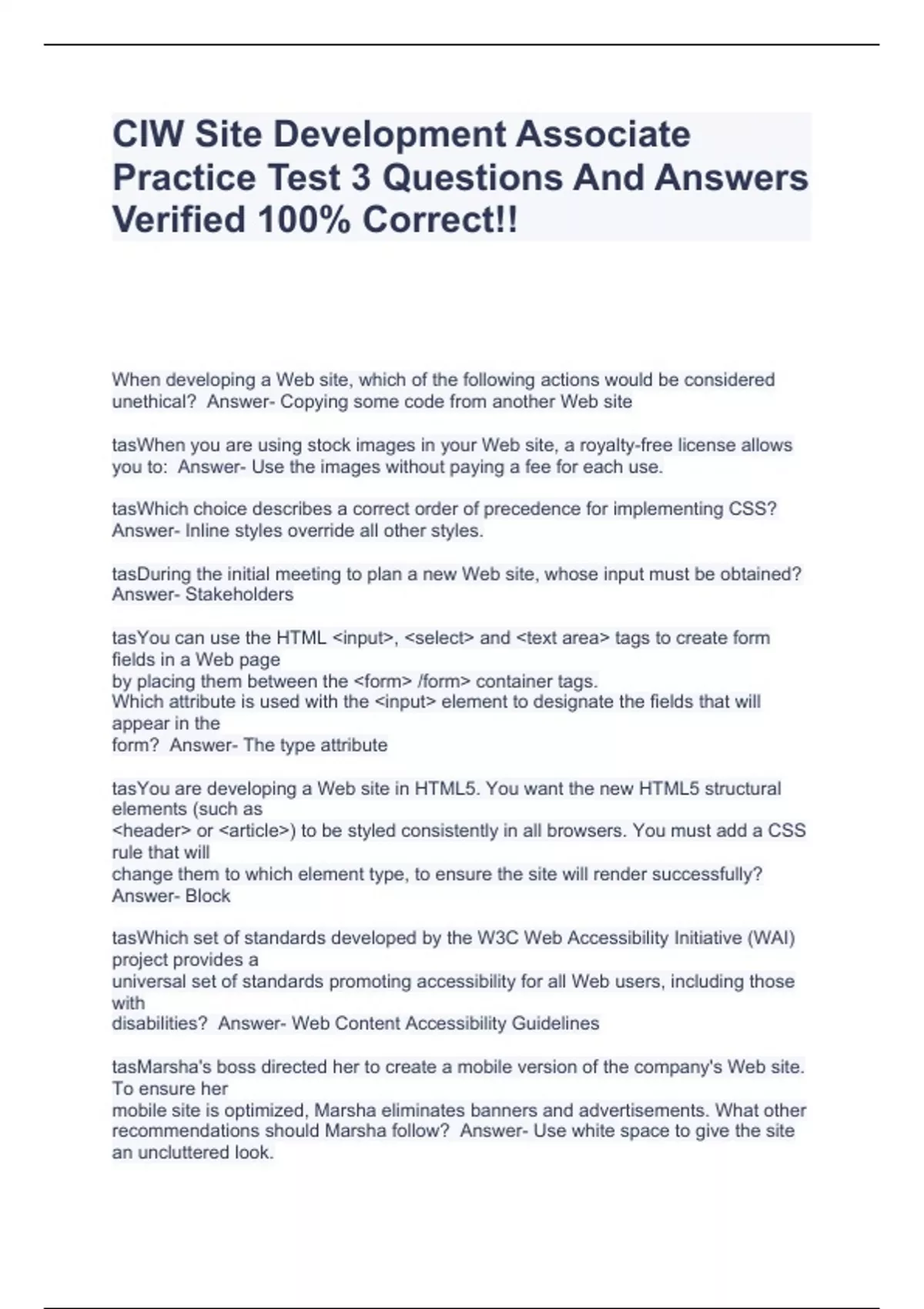 CIW Site Development Associate Practice Test 3 Questions And Answers Verified 100% Correct!!

When developing a Web site, which of the following actions would be considered unethical?  Answer- Copying some code from another Web site

tasWhen you are using stock images in your Web site, a royalty-free license allows you to:  Answer- Use the images without paying a fee for each use.

tasWhich choice describes a correct order of precedence for implementing CSS? Answer- Inline styles override all other styles.

tasDuring the initial meeting to plan a new Web site, whose input must be obtained? Answer- Stakeholders

tasYou can use the HTML <input>, <select> and <text area> tags to create form fields in a Web page
by placing them between the <form> /form> container tags.
Which attribute is used with the <input> element to designate the fields that will appear in the
form?  Answer- The type attribute

tasYou are developing a Web site in HTML5. You want the new HTML5 structural elements (such as
<header> or <article>) to be styled consistently in all browsers. You must add a CSS rule that will
change them to which element type, to ensure the site will render successfully? Answer- Block

tasWhich set of standards developed by the W3C Web Accessibility Initiative (WAI) project provides a
universal set of standards promoting accessibility for all Web users, including those with
disabilities?  Answer- Web Content Accessibility Guidelines

tasMarsha's boss directed her to create a mobile version of the company's Web site. To ensure her
mobile site is optimized, Marsha eliminates banners and advertisements. What other recommendations should Marsha follow?  Answer- Use white space to give the site an uncluttered look.